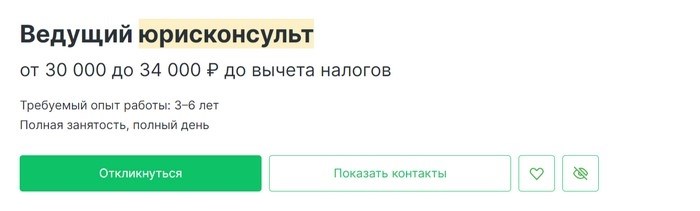 Ведущий юрисконсульт

от 30 000 до 34 000 ₽ до вычета налогов

Требуемый опыт работы: 3–6 лет
Полная занятость, полный день

Откликнуться

Показать контакты